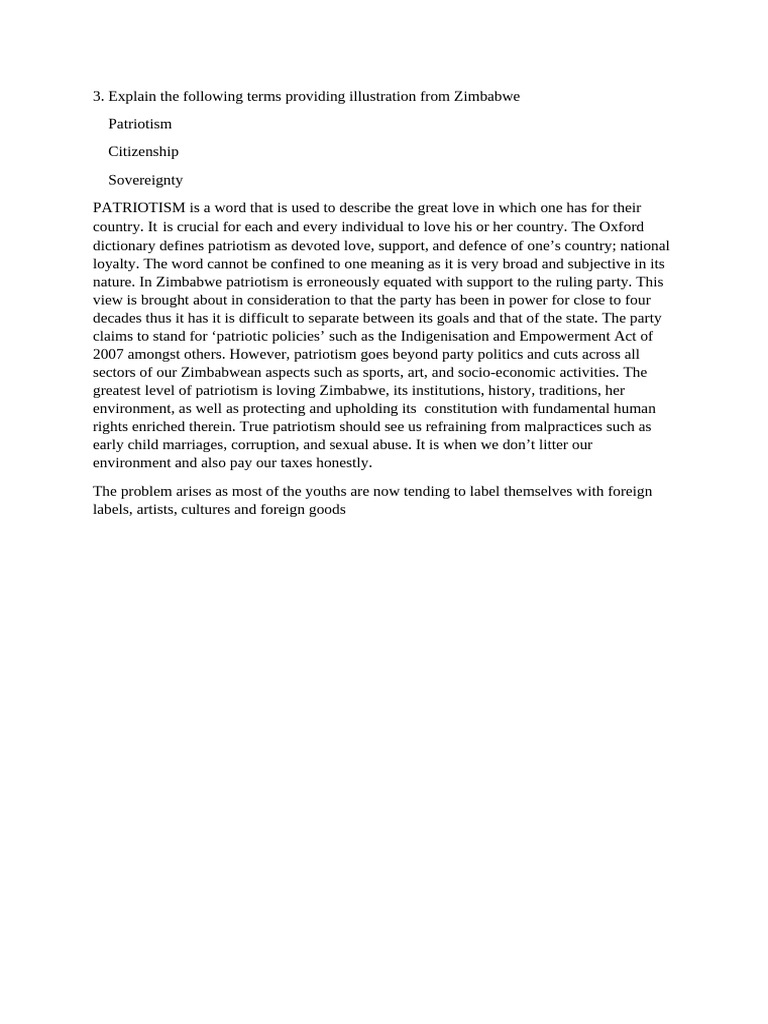 3. Explain the following terms providing illustration from Zimbabwe

Patriotism

Citizenship

Sovereignty

PATRIOTISM is a word that is used to describe the great love in which one has for their country. It is crucial for each and every individual to love his or her country. The Oxford dictionary defines patriotism as devoted love, support, and defence of one's country; national loyalty. The word cannot be confined to one meaning as it is very broad and subjective in its nature. In Zimbabwe patriotism is erroneously equated with support to the ruling party. This view is brought about in consideration to that the party has been in power for close to four decades thus it has it is difficult to separate between its goals and that of the state. The party claims to stand for 'patriotic policies' such as the Indigenisation and Empowerment Act of 2007 amongst others. However, patriotism goes beyond party politics and cuts across all sectors of our Zimbabwean aspects such as sports, art, and socio-economic activities. The greatest level of patriotism is loving Zimbabwe, its institutions, history, traditions, her environment, as well as protecting and upholding its constitution with fundamental human rights enriched therein. True patriotism should see us refraining from malpractices such as early child marriages, corruption, and sexual abuse. It is when we don't litter our environment and also pay our taxes honestly.

The problem arises as most of the youths are now tending to label themselves with foreign labels, artists, cultures and foreign goods